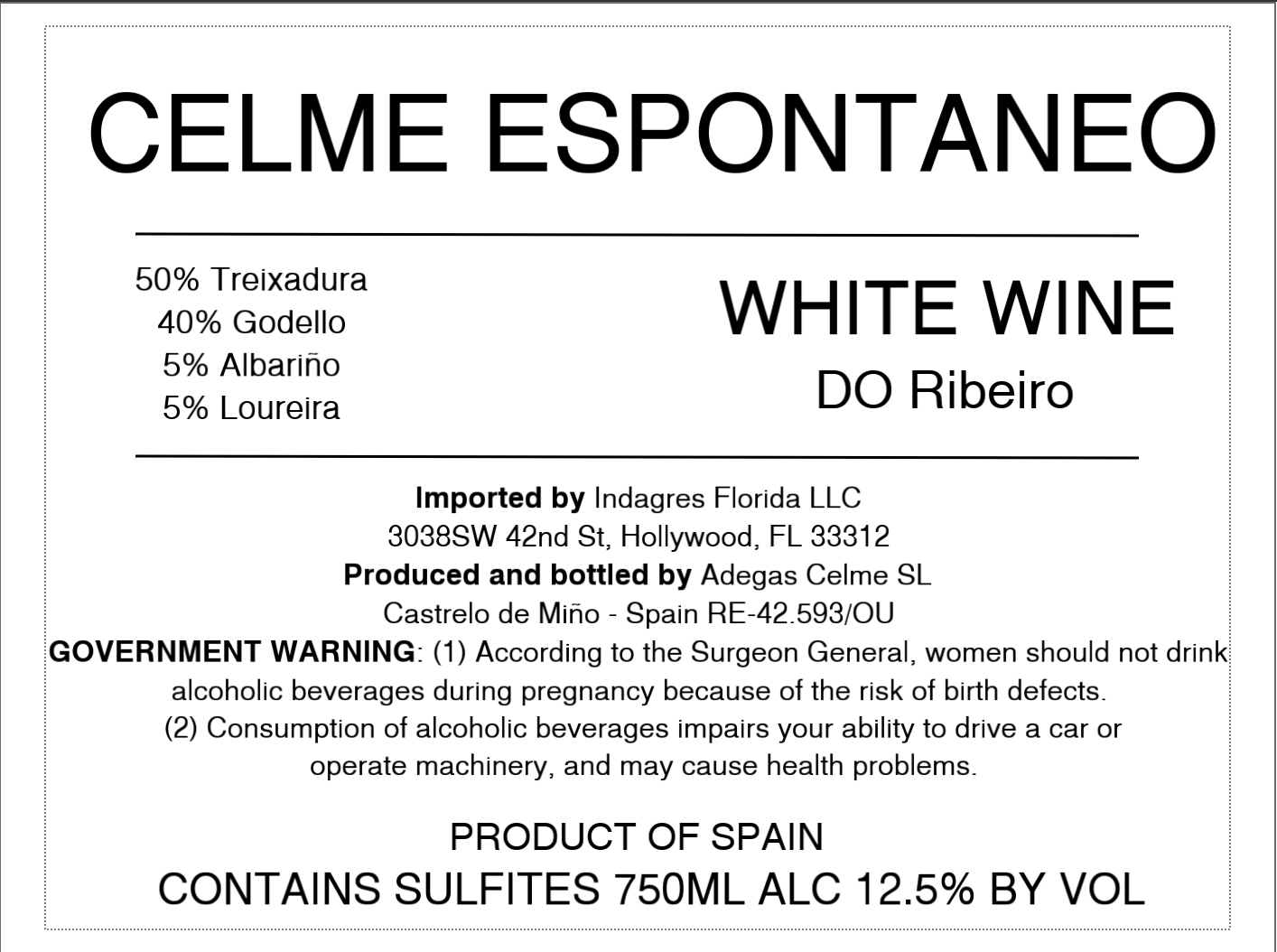 CELME ESPONTANEO

50% Treixadura
40% Godello
5% Albariño
5% Loureira

WHITE WINE
DO Ribeiro

Imported by Indagres Florida LLC
3038SW 42nd St, Hollywood, FL 33312
Produced and bottled by Adegas Celme SL
Castrelo de Miño - Spain RE-42.593/OU

GOVERNMENT WARNING: (1) According to the Surgeon General, women should not drink alcoholic beverages during pregnancy because of the risk of birth defects. (2) Consumption of alcoholic beverages impairs your ability to drive a car or operate machinery, and may cause health problems.

PRODUCT OF SPAIN
CONTAINS SULFITES 750ML ALC 12.5% BY VOL